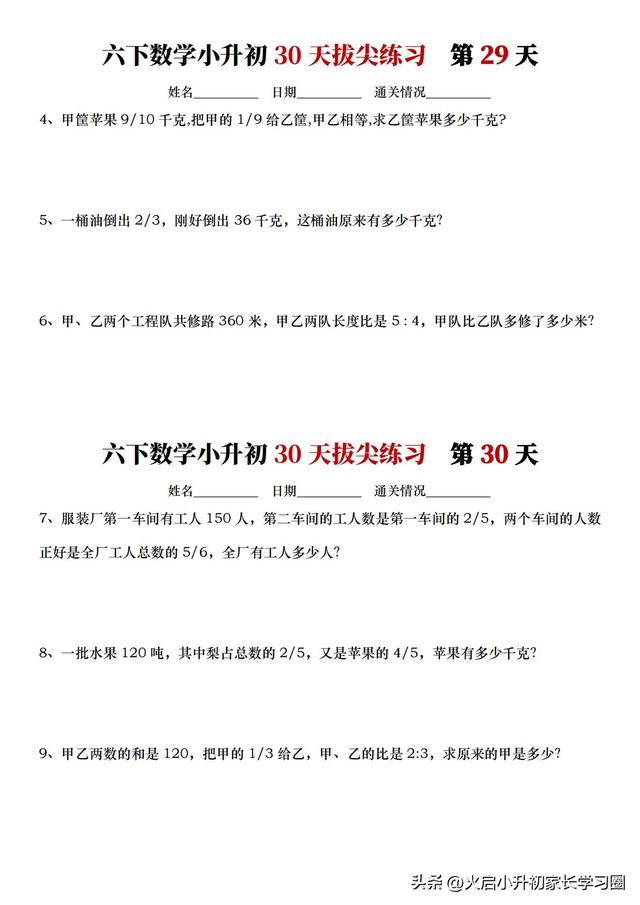 六下数学小升初 30 天拔尖练习　第 29 天

姓名________　日期________　通关情况________

4、甲筐苹果 9/10 千克，把甲的 1/9 给乙筐，甲乙相等，求乙筐苹果多少千克？

5、一桶油倒出 2/3，刚好倒出 36 千克，这桶油原来有多少千克？

6、甲、乙两个工程队共修路 360 米，甲乙两队长度比是 5 : 4，甲队比乙队多修了多少米？

六下数学小升初 30 天拔尖练习　第 30 天

姓名________　日期________　通关情况________

7、服装厂第一车间有工人 150 人，第二车间的工人数是第一车间的 2/5，两个车间的人数正好是全厂工人总数的 5/6，全厂有工人多少人？

8、一批水果 120 吨，其中梨占总数的 2/5，又是苹果的 4/5，苹果有多少千克？

9、甲乙两数的和是 120，把甲的 1/3 给乙，甲、乙的比是 2:3，求原来的甲是多少？

头条 @火启小升初家长学习圈